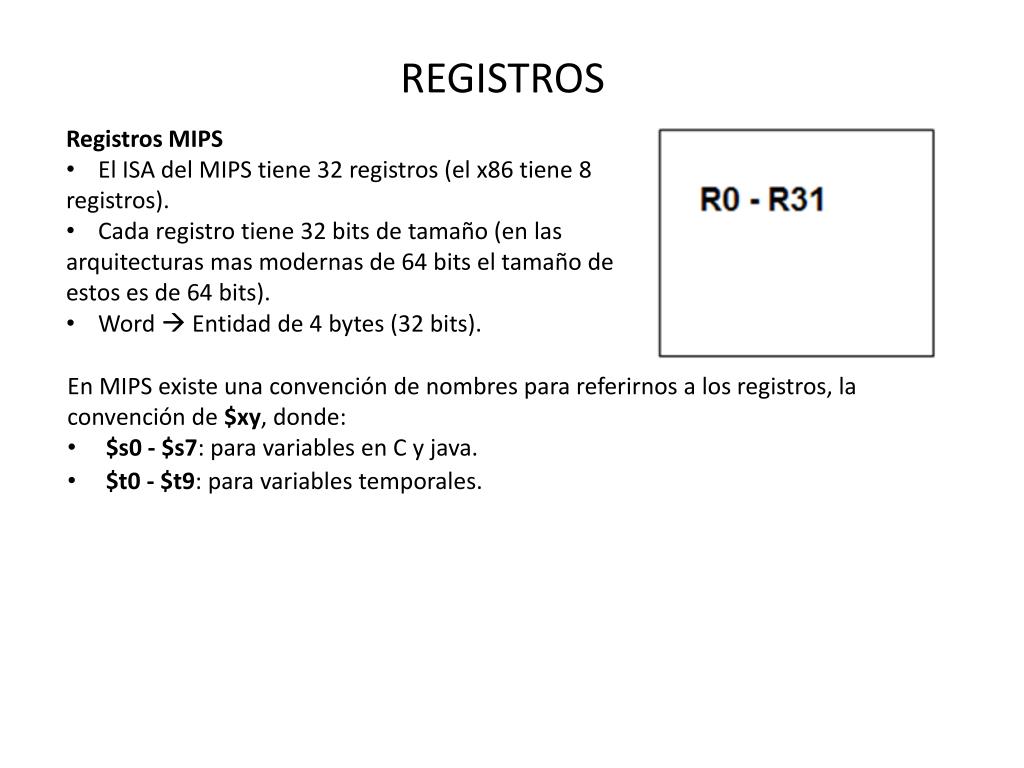 REGISTROS

Registros MIPS
• El ISA del MIPS tiene 32 registros (el x86 tiene 8 registros).
• Cada registro tiene 32 bits de tamaño (en las arquitecturas mas modernas de 64 bits el tamaño de estos es de 64 bits).
• Word → Entidad de 4 bytes (32 bits).

R0 - R31

En MIPS existe una convención de nombres para referirnos a los registros, la convención de \$xy, donde:
• \$s0 - \$s7: para variables en C y java.
• \$t0 - \$t9: para variables temporales.